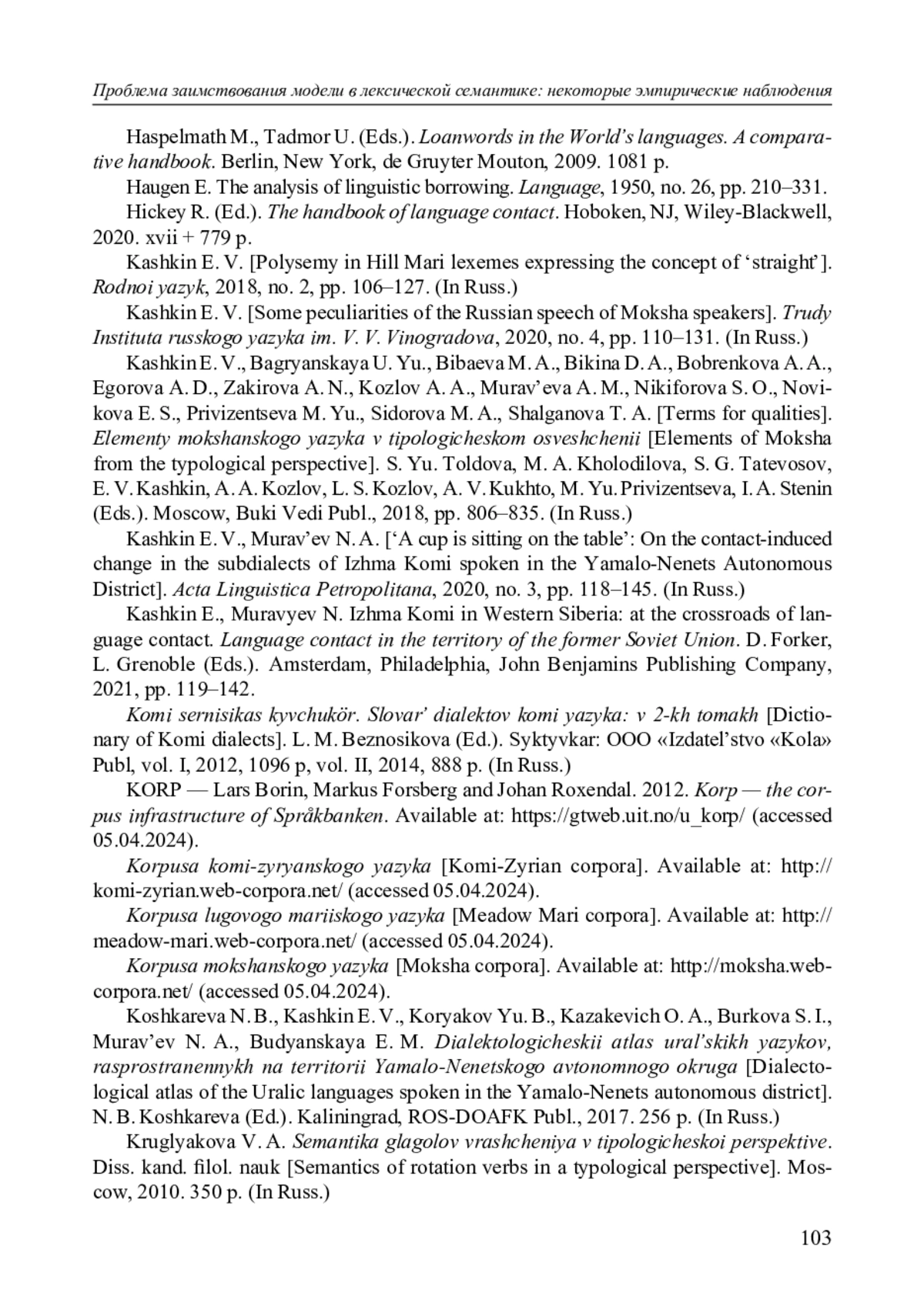 Проблема заимствования модели в лексической семантике: некоторые эмпирические наблюдения

Haspelmath M., Tadmor U. (Eds.). Loanwords in the World's languages. A comparative handbook. Berlin, New York, de Gruyter Mouton, 2009. 1081 p.

Haugen E. The analysis of linguistic borrowing. Language, 1950, no. 26, pp. 210–331.

Hickey R. (Ed.). The handbook of language contact. Hoboken, NJ, Wiley-Blackwell, 2020. xvii + 779 p.

Kashkin E. V. [Polysemy in Hill Mari lexemes expressing the concept of 'straight']. Rodnoi yazyk, 2018, no. 2, pp. 106–127. (In Russ.)

Kashkin E. V. [Some peculiarities of the Russian speech of Moksha speakers]. Trudy Instituta russkogo yazyka im. V. V. Vinogradova, 2020, no. 4, pp. 110–131. (In Russ.)

Kashkin E. V., Bagryanskaya U. Yu., Bibaeva M. A., Bikina D. A., Bobrenkova A. A., Egorova A. D., Zakirova A. N., Kozlov A. A., Murav'eva A. M., Nikiforova S. O., Novikova E. S., Privizentseva M. Yu., Sidorova M. A., Shalganova T. A. [Terms for qualities]. Elementy mokshanskogo yazyka v tipologicheskom osveshchenii [Elements of Moksha from the typological perspective]. S. Yu. Toldova, M. A. Kholodilova, S. G. Tatevosov, E. V. Kashkin, A. A. Kozlov, L. S. Kozlov, A. V. Kukhto, M. Yu. Privizentseva, I. A. Stenin (Eds.). Moscow, Buki Vedi Publ., 2018, pp. 806–835. (In Russ.)

Kashkin E. V., Murav'ev N. A. ['A cup is sitting on the table': On the contact-induced change in the subdialects of Izhma Komi spoken in the Yamalo-Nenets Autonomous District]. Acta Linguistica Petropolitana, 2020, no. 3, pp. 118–145. (In Russ.)

Kashkin E., Muravyev N. Izhma Komi in Western Siberia: at the crossroads of language contact. Language contact in the territory of the former Soviet Union. D. Forker, L. Grenoble (Eds.). Amsterdam, Philadelphia, John Benjamins Publishing Company, 2021, pp. 119–142.

Komi sernisikas kyvchukör. Slovar' dialektov komi yazyka: v 2-kh tomakh [Dictionary of Komi dialects]. L. M. Beznosikova (Ed.). Syktyvkar: OOO «Izdatel'stvo «Kola» Publ, vol. I, 2012, 1096 p, vol. II, 2014, 888 p. (In Russ.)

KORP — Lars Borin, Markus Forsberg and Johan Roxendal. 2012. Korp — the corpus infrastructure of Språkbanken. Available at: https://gtweb.uit.no/u_korp/ (accessed 05.04.2024).

Korpusa komi-zyryanskogo yazyka [Komi-Zyrian corpora]. Available at: http://komi-zyrian.web-corpora.net/ (accessed 05.04.2024).

Korpusa lugovogo mariiskogo yazyka [Meadow Mari corpora]. Available at: http://meadow-mari.web-corpora.net/ (accessed 05.04.2024).

Korpusa mokshanskogo yazyka [Moksha corpora]. Available at: http://moksha.web-corpora.net/ (accessed 05.04.2024).

Koshkareva N. B., Kashkin E. V., Koryakov Yu. B., Kazakevich O. A., Burkova S. I., Murav'ev N. A., Budyanskaya E. M. Dialektologicheskii atlas ural'skikh yazykov, rasprostranennykh na territorii Yamalo-Nenetskogo avtonomnogo okruga [Dialectological atlas of the Uralic languages spoken in the Yamalo-Nenets autonomous district]. N. B. Koshkareva (Ed.). Kaliningrad, ROS-DOAFK Publ., 2017. 256 p. (In Russ.)

Kruglyakova V. A. Semantika glagolov vrashcheniya v tipologicheskoi perspektive. Diss. kand. filol. nauk [Semantics of rotation verbs in a typological perspective]. Moscow, 2010. 350 p. (In Russ.)

103